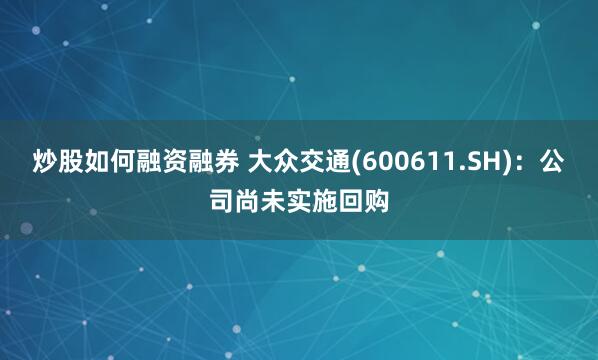 炒股如何融资融券 大众交通(600611.SH)：公司尚未实施回购